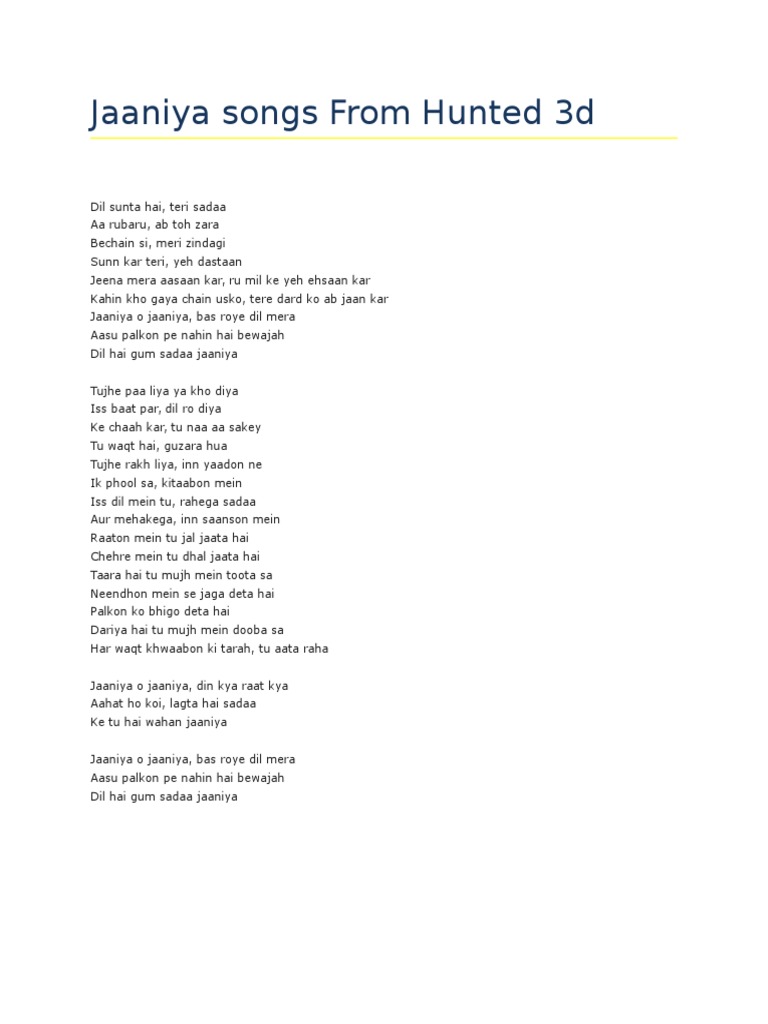 Jaaniya songs From Hunted 3d

Dil sunta hai, teri sadaa
Aa rubaru, ab toh zara
Bechain si, meri zindagi
Sunn kar teri, yeh dastaan
Jeena mera aasaan kar, ru mil ke yeh ehsaan kar
Kahin kho gaya chain usko, tere dard ko ab jaan kar
Jaaniya o jaaniya, bas roye dil mera
Aasu palkon pe nahin hai bewajah
Dil hai gum sadaa jaaniya

Tujhe paa liya ya kho diya
Iss baat par, dil ro diya
Ke chaah kar, tu naa aa sakey
Tu waqt hai, guzara hua
Tujhe rakh liya, inn yaadon ne
Ik phool sa, kitaabon mein
Iss dil mein tu, rahega sadaa
Aur mehakega, inn saanson mein
Raaton mein tu jal jaata hai
Chehre mein tu dhal jaata hai
Taara hai tu mujh mein toota sa
Neendhon mein se jaga deta hai
Palkon ko bhigo deta hai
Dariya hai tu mujh mein dooba sa
Har waqt khwaabon ki tarah, tu aata raha

Jaaniya o jaaniya, din kya raat kya
Aahat ho koi, lagta hai sadaa
Ke tu hai wahan jaaniya

Jaaniya o jaaniya, bas roye dil mera
Aasu palkon pe nahin hai bewajah
Dil hai gum sadaa jaaniya